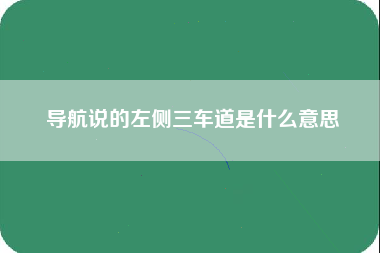 导航说的左侧三车道是什么意思